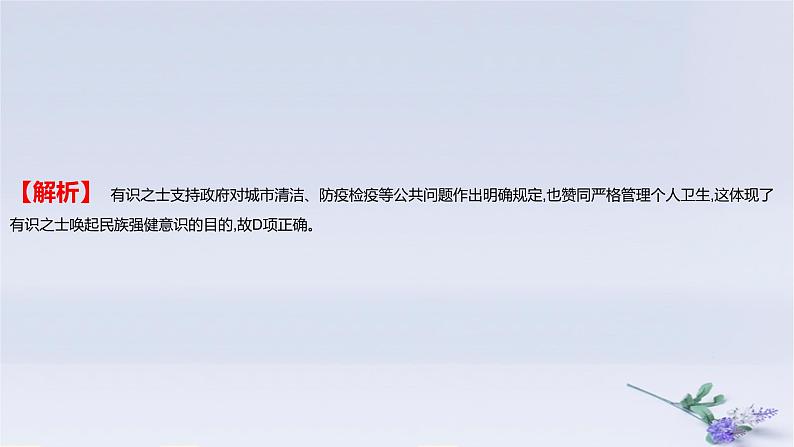 【解析】 有识之士支持政府对城市清洁、防疫检疫等公共问题作出明确规定,也赞同严格管理个人卫生,这体现了有识之士唤起民族强健意识的目的,故D项正确。